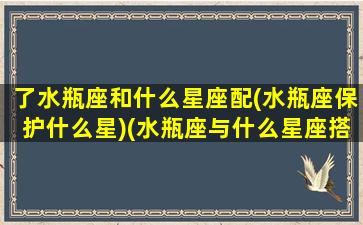 了水瓶座和什么星座配(水瓶座保护什么星)(水瓶座与什么星座搭